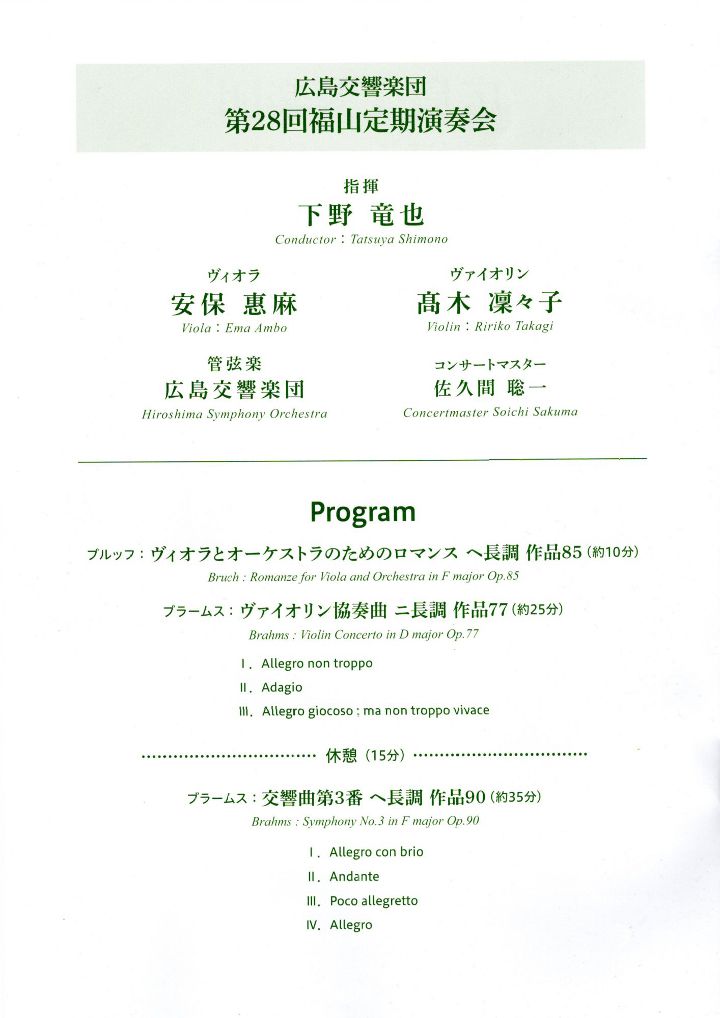 広島交響楽団
第28回福山定期演奏会

指揮
下野 竜也
Conductor : Tatsuya Shimono

ヴィオラ
安保 惠麻
Viola : Ema Ambo

ヴァイオリン
髙木 凜々子
Violin : Ririko Takagi

管弦楽
広島交響楽団
Hiroshima Symphony Orchestra

コンサートマスター
佐久間 聡一
Concertmaster Soichi Sakuma

Program

ブルッフ：ヴィオラとオーケストラのためのロマンス ヘ長調 作品85（約10分）
Bruch : Romanze for Viola and Orchestra in F major Op.85

ブラームス：ヴァイオリン協奏曲 ニ長調 作品77（約25分）
Brahms : Violin Concerto in D major Op.77

Ⅰ. Allegro non troppo
Ⅱ. Adagio
Ⅲ. Allegro giocoso ; ma non troppo vivace

休憩（15分）

ブラームス：交響曲第3番 ヘ長調 作品90（約35分）
Brahms : Symphony No.3 in F major Op.90

Ⅰ. Allegro con brio
Ⅱ. Andante
Ⅲ. Poco allegretto
Ⅳ. Allegro